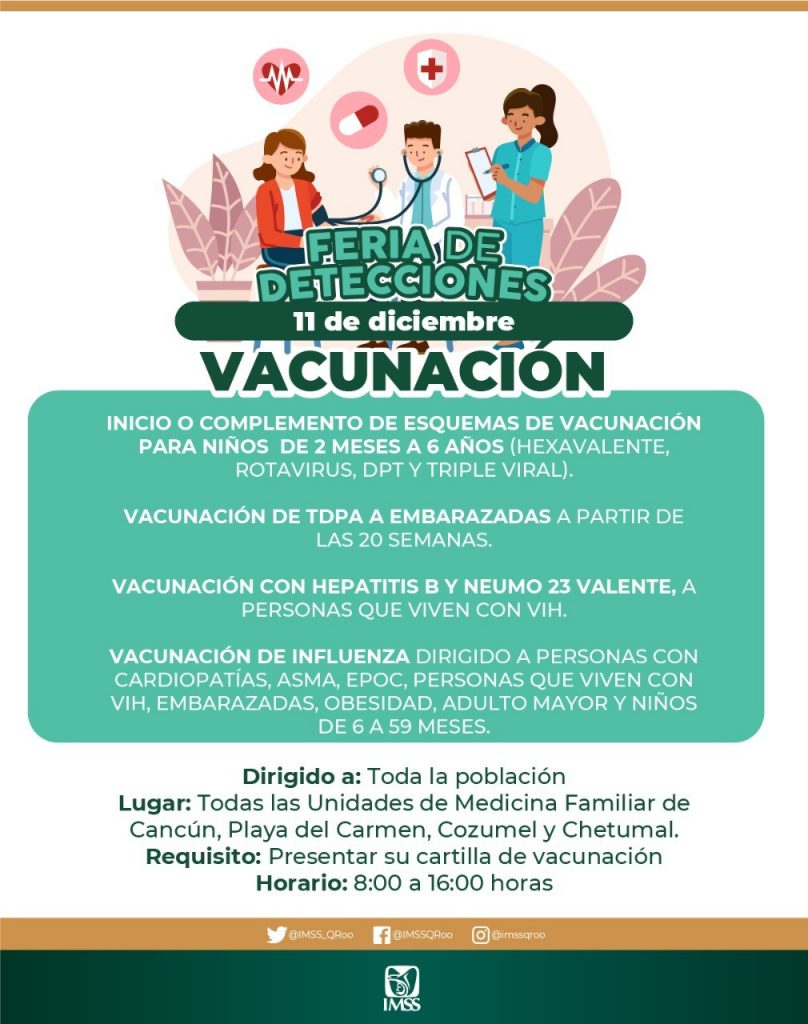 FERIA DE DETECCIONES
11 de diciembre
VACUNACIÓN

INICIO O COMPLEMENTO DE ESQUEMAS DE VACUNACIÓN PARA NIÑOS DE 2 MESES A 6 AÑOS (HEXAVALENTE, ROTAVIRUS, DPT Y TRIPLE VIRAL).

VACUNACIÓN DE TDPA A EMBARAZADAS A PARTIR DE LAS 20 SEMANAS.

VACUNACIÓN CON HEPATITIS B Y NEUMO 23 VALENTE, A PERSONAS QUE VIVEN CON VIH.

VACUNACIÓN DE INFLUENZA DIRIGIDO A PERSONAS CON CARDIOPATÍAS, ASMA, EPOC, PERSONAS QUE VIVEN CON VIH, EMBARAZADAS, OBESIDAD, ADULTO MAYOR Y NIÑOS DE 6 A 59 MESES.

Dirigido a: Toda la población
Lugar: Todas las Unidades de Medicina Familiar de Cancún, Playa del Carmen, Cozumel y Chetumal.
Requisito: Presentar su cartilla de vacunación
Horario: 8:00 a 16:00 horas

@IMSS_QRoo @IMSSQRoo @imssqroo

IMSS